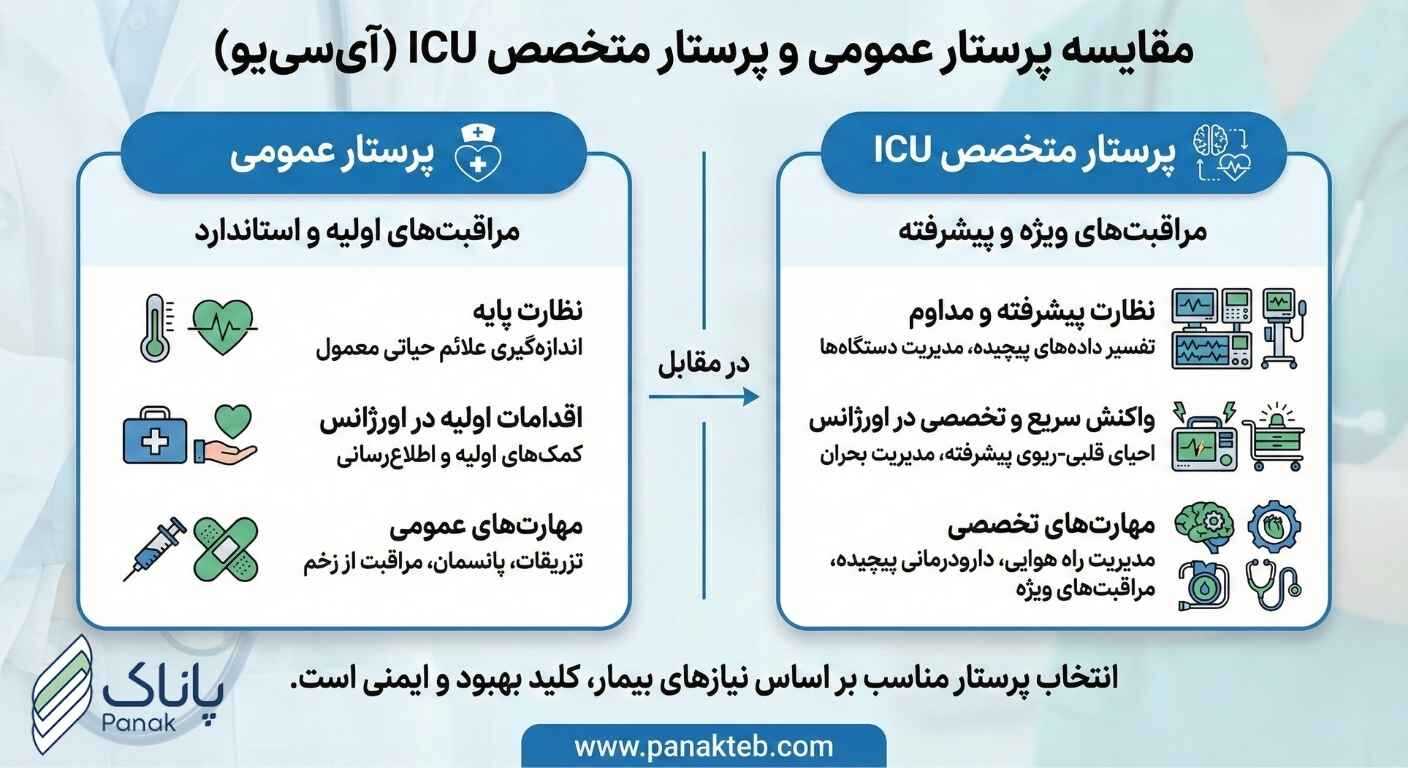 مقایسه پرستار عمومی و پرستار متخصص ICU (آی‌سی‌یو)

پرستار متخصص ICU

مراقبت‌های ویژه و پیشرفته

نظارت پیشرفته و مداوم
تفسیر داده‌های پیچیده، مدیریت دستگاه‌ها

واکنش سریع و تخصصی در اورژانس
احیای قلبی-ریوی پیشرفته، مدیریت بحران

مهارت‌های تخصصی
مدیریت راه هوایی، دارودرمانی پیچیده، مراقبت‌های ویژه

در مقابل

پرستار عمومی

مراقبت‌های اولیه و استاندارد

نظارت پایه
اندازه‌گیری علائم حیاتی معمول

اقدامات اولیه در اورژانس
کمک‌های اولیه و اطلاع‌رسانی

مهارت‌های عمومی
تزریقات، پانسمان، مراقبت از زخم

انتخاب پرستار مناسب بر اساس نیازهای بیمار، کلید بهبود و ایمنی است.

پاناک
Panak

www.panakteb.com